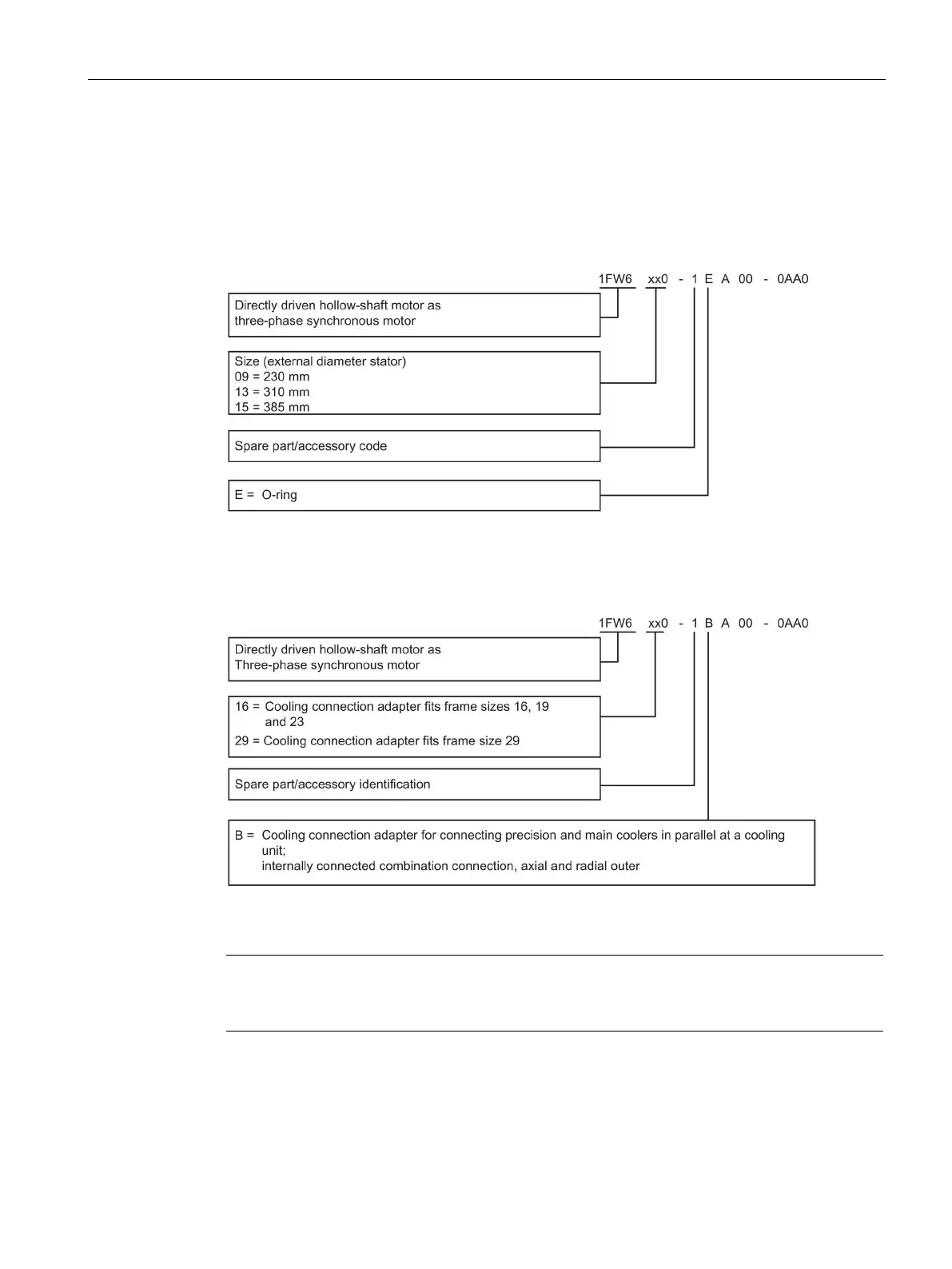 1FW6 xx0 - 1 E A 00 - 0AA0

Directly driven hollow-shaft motor as three-phase synchronous motor

Size (external diameter stator)
09 = 230 mm
13 = 310 mm
15 = 385 mm

Spare part/accessory code

E = O-ring

1FW6 xx0 - 1 B A 00 - 0AA0

Directly driven hollow-shaft motor as Three-phase synchronous motor

16 = Cooling connection adapter fits frame sizes 16, 19 and 23
29 = Cooling connection adapter fits frame size 29

Spare part/accessory identification

B = Cooling connection adapter for connecting precision and main coolers in parallel at a cooling unit;
internally connected combination connection, axial and radial outer